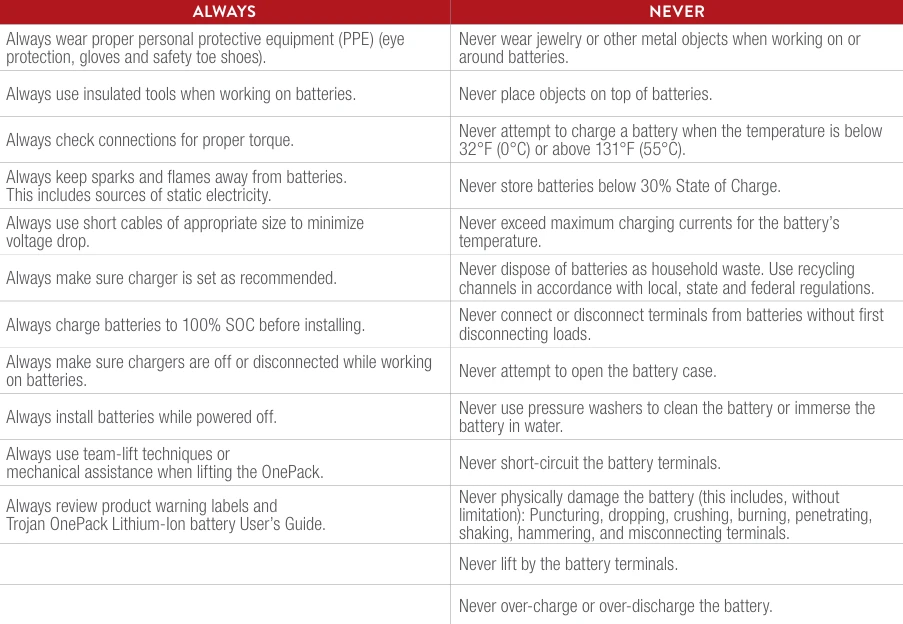 | ALWAYS | NEVER |
|---|---|
| Always wear proper personal protective equipment (PPE) (eye protection, gloves and safety toe shoes). | Never wear jewelry or other metal objects when working on or around batteries. |
| Always use insulated tools when working on batteries. | Never place objects on top of batteries. |
| Always check connections for proper torque. | Never attempt to charge a battery when the temperature is below 32°F (0°C) or above 131°F (55°C). |
| Always keep sparks and flames away from batteries. This includes sources of static electricity. | Never store batteries below 30% State of Charge. |
| Always use short cables of appropriate size to minimize voltage drop. | Never exceed maximum charging currents for the battery's temperature. |
| Always make sure charger is set as recommended. | Never dispose of batteries as household waste. Use recycling channels in accordance with local, state and federal regulations. |
| Always charge batteries to 100% SOC before installing. | Never connect or disconnect terminals from batteries without first disconnecting loads. |
| Always make sure chargers are off or disconnected while working on batteries. | Never attempt to open the battery case. |
| Always install batteries while powered off. | Never use pressure washers to clean the battery or immerse the battery in water. |
| Always use team-lift techniques or mechanical assistance when lifting the OnePack. | Never short-circuit the battery terminals. |
| Always review product warning labels and Trojan OnePack Lithium-Ion battery User's Guide. | Never physically damage the battery (this includes, without limitation): Puncturing, dropping, crushing, burning, penetrating, shaking, hammering, and misconnecting terminals. |
| | Never lift by the battery terminals. |
| | Never over-charge or over-discharge the battery. |